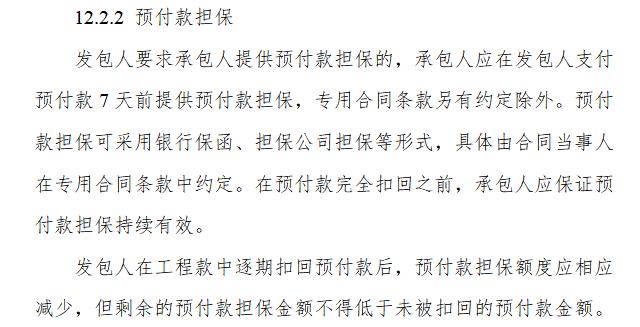 12.2.2 预付款担保

发包人要求承包人提供预付款担保的，承包人应在发包人支付预付款 7 天前提供预付款担保，专用合同条款另有约定除外。预付款担保可采用银行保函、担保公司担保等形式，具体由合同当事人在专用合同条款中约定。在预付款完全扣回之前，承包人应保证预付款担保持续有效。

发包人在工程款中逐期扣回预付款后，预付款担保额度应相应减少，但剩余的预付款担保金额不得低于未被扣回的预付款金额。